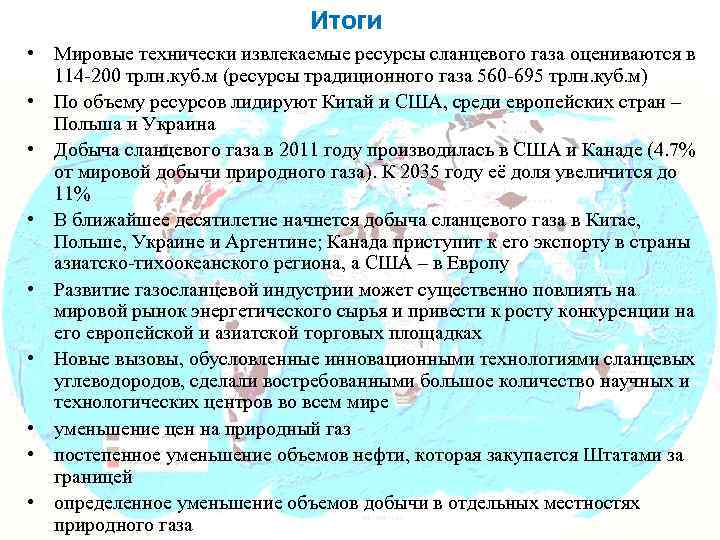 Итоги

• Мировые технически извлекаемые ресурсы сланцевого газа оцениваются в 114-200 трлн.куб.м (ресурсы традиционного газа 560-695 трлн.куб.м)
• По объему ресурсов лидируют Китай и США, среди европейских стран – Польша и Украина
• Добыча сланцевого газа в 2011 году производилась в США и Канаде (4.7% от мировой добычи природного газа). К 2035 году её доля увеличится до 11%
• В ближайшее десятилетие начнется добыча сланцевого газа в Китае, Польше, Украине и Аргентине; Канада приступит к его экспорту в страны азиатско-тихоокеанского региона, а США – в Европу
• Развитие газосланцевой индустрии может существенно повлиять на мировой рынок энергетического сырья и привести к росту конкуренции на его европейской и азиатской торговых площадках
• Новые вызовы, обусловленные инновационными технологиями сланцевых углеводородов, сделали востребованными большое количество научных и технологических центров во всем мире
• уменьшение цен на природный газ
• постепенное уменьшение объемов нефти, которая закупается Штатами за границей
• определенное уменьшение объемов добычи в отдельных местностях природного газа